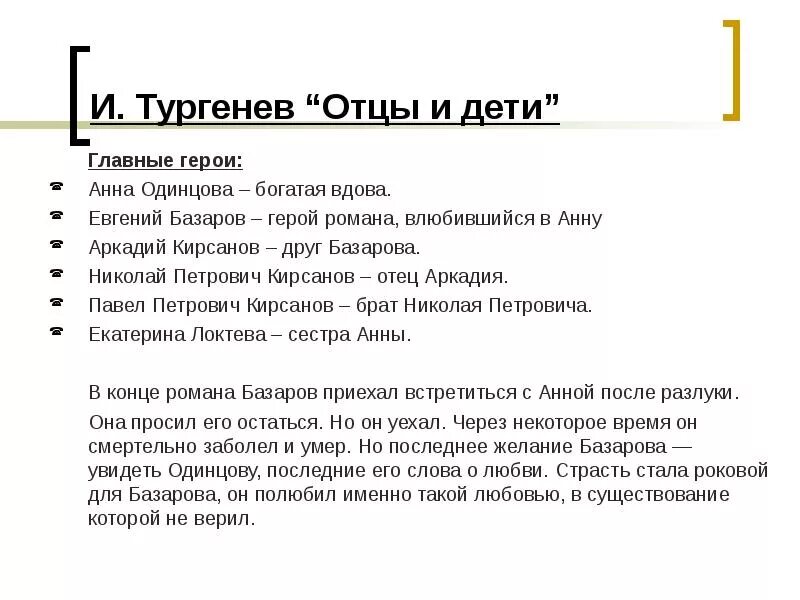 И. Тургенев “Отцы и дети”

Главные герои:

Анна Одинцова – богатая вдова.
Евгений Базаров – герой романа, влюбившийся в Анну
Аркадий Кирсанов – друг Базарова.
Николай Петрович Кирсанов – отец Аркадия.
Павел Петрович Кирсанов – брат Николая Петровича.
Екатерина Локтева – сестра Анны.

В конце романа Базаров приехал встретиться с Анной после разлуки.

Она просил его остаться. Но он уехал. Через некоторое время он смертельно заболел и умер. Но последнее желание Базарова — увидеть Одинцову, последние его слова о любви. Страсть стала роковой для Базарова, он полюбил именно такой любовью, в существование которой не верил.